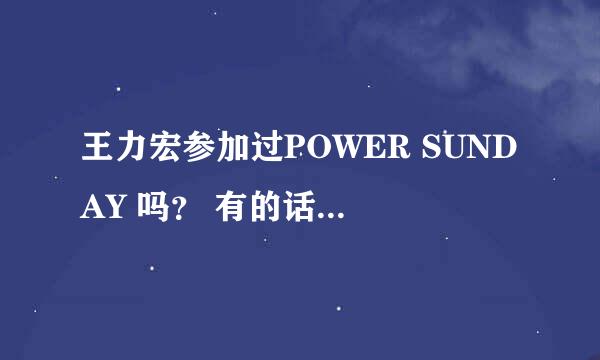 王力宏参加过POWER SUNDAY 吗？ 有的话...